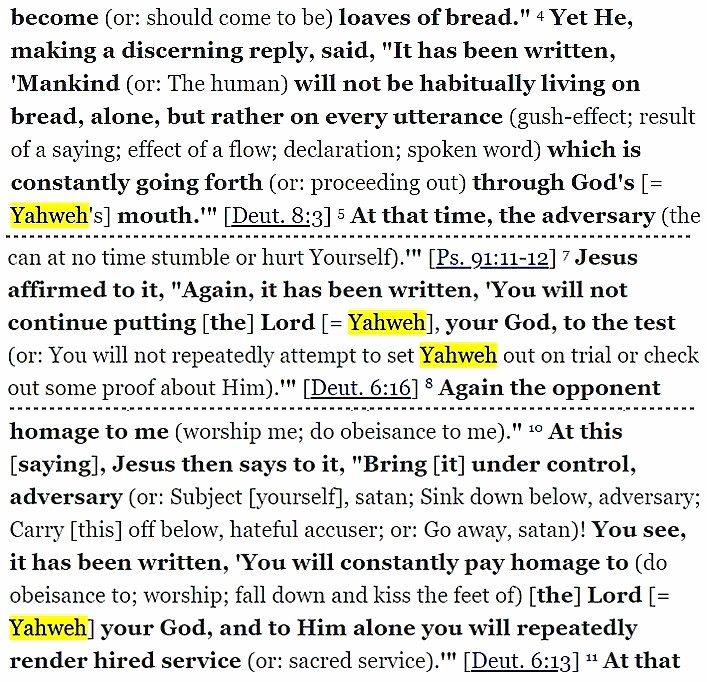 become (or: should come to be) loaves of bread." ⁴ Yet He, making a discerning reply, said, "It has been written, 'Mankind (or: The human) will not be habitually living on bread, alone, but rather on every utterance (gush-effect; result of a saying; effect of a flow; declaration; spoken word) which is constantly going forth (or: proceeding out) through God's [= Yahweh's] mouth.'" [Deut. 8:3] ⁵ At that time, the adversary (the

can at no time stumble or hurt Yourself).'" [Ps. 91:11-12] ⁷ Jesus affirmed to it, "Again, it has been written, 'You will not continue putting [the] Lord [= Yahweh], your God, to the test (or: You will not repeatedly attempt to set Yahweh out on trial or check out some proof about Him).'" [Deut. 6:16] ⁸ Again the opponent

homage to me (worship me; do obeisance to me)." ¹⁰ At this [saying], Jesus then says to it, "Bring [it] under control, adversary (or: Subject [yourself], satan; Sink down below, adversary; Carry [this] off below, hateful accuser; or: Go away, satan)! You see, it has been written, 'You will constantly pay homage to (do obeisance to; worship; fall down and kiss the feet of) [the] Lord [= Yahweh] your God, and to Him alone you will repeatedly render hired service (or: sacred service).'" [Deut. 6:13] ¹¹ At that